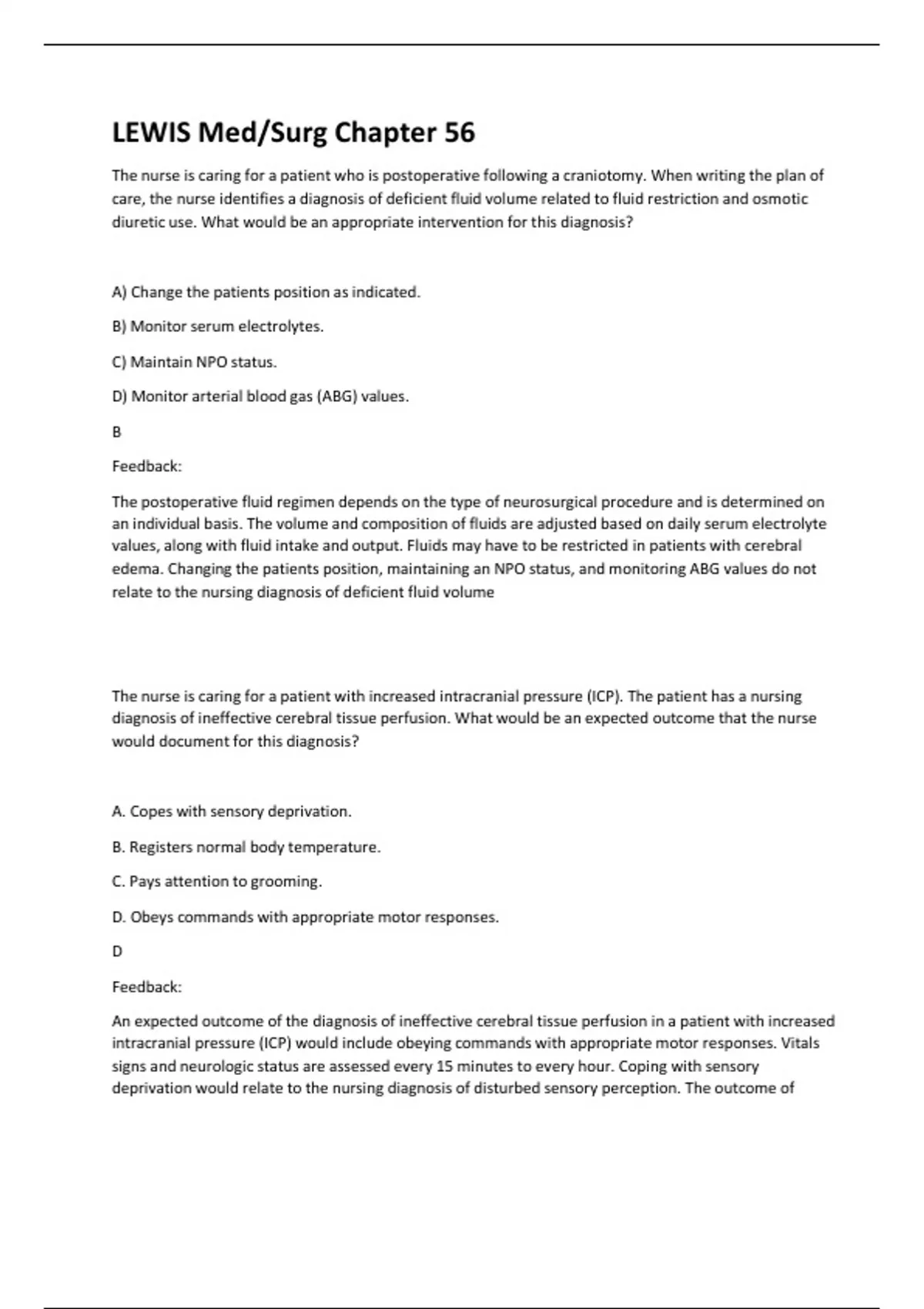 LEWIS Med/Surg Chapter 56

The nurse is caring for a patient who is postoperative following a craniotomy. When writing the plan of care, the nurse identifies a diagnosis of deficient fluid volume related to fluid restriction and osmotic diuretic use. What would be an appropriate intervention for this diagnosis?

A) Change the patients position as indicated.

B) Monitor serum electrolytes.

C) Maintain NPO status.

D) Monitor arterial blood gas (ABG) values.

B

Feedback:

The postoperative fluid regimen depends on the type of neurosurgical procedure and is determined on an individual basis. The volume and composition of fluids are adjusted based on daily serum electrolyte values, along with fluid intake and output. Fluids may have to be restricted in patients with cerebral edema. Changing the patients position, maintaining an NPO status, and monitoring ABG values do not relate to the nursing diagnosis of deficient fluid volume

The nurse is caring for a patient with increased intracranial pressure (ICP). The patient has a nursing diagnosis of ineffective cerebral tissue perfusion. What would be an expected outcome that the nurse would document for this diagnosis?

A. Copes with sensory deprivation.

B. Registers normal body temperature.

C. Pays attention to grooming.

D. Obeys commands with appropriate motor responses.

D

Feedback:

An expected outcome of the diagnosis of ineffective cerebral tissue perfusion in a patient with increased intracranial pressure (ICP) would include obeying commands with appropriate motor responses. Vitals signs and neurologic status are assessed every 15 minutes to every hour. Coping with sensory deprivation would relate to the nursing diagnosis of disturbed sensory perception. The outcome of